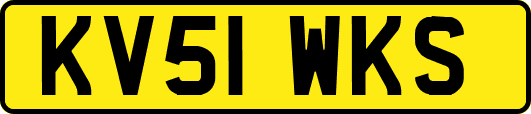 KV51 WKS